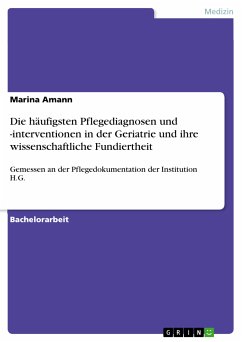 Medizin

Marina Amann

Die häufigsten Pflegediagnosen und -interventionen in der Geriatrie und ihre wissenschaftliche Fundiertheit

Gemessen an der Pflegedokumentation der Institution H.G.

Bachelorarbeit

GRIN